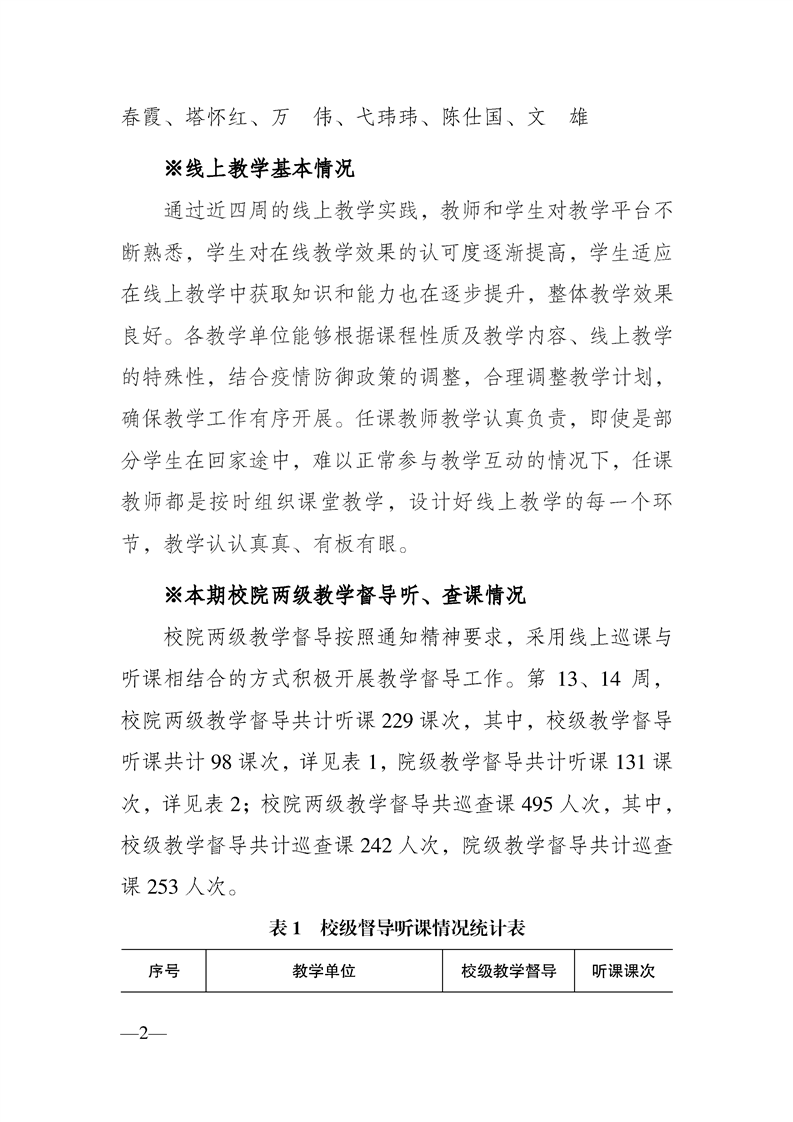 春霞、塔怀红、万　伟、弋玮玮、陈仕国、文　雄

※线上教学基本情况

通过近四周的线上教学实践，教师和学生对教学平台不断熟悉，学生对在线教学效果的认可度逐渐提高，学生适应在线上教学中获取知识和能力也在逐步提升，整体教学效果良好。各教学单位能够根据课程性质及教学内容、线上教学的特殊性，结合疫情防御政策的调整，合理调整教学计划，确保教学工作有序开展。任课教师教学认真负责，即使是部分学生在回家途中，难以正常参与教学互动的情况下，任课教师都是按时组织课堂教学，设计好线上教学的每一个环节，教学认认真真、有板有眼。

※本期校院两级教学督导听、查课情况

校院两级教学督导按照通知精神要求，采用线上巡课与听课相结合的方式积极开展教学督导工作。第 13、14 周，校院两级教学督导共计听课 229 课次，其中，校级教学督导听课共计 98 课次，详见表 1，院级教学督导共计听课 131 课次，详见表 2；校院两级教学督导共巡查课 495 人次，其中，校级教学督导共计巡查课 242 人次，院级教学督导共计巡查课 253 人次。

表 1　校级督导听课情况统计表

| 序号 | 教学单位 | 校级教学督导 | 听课课次 |
|---|---|---|---|

—2—